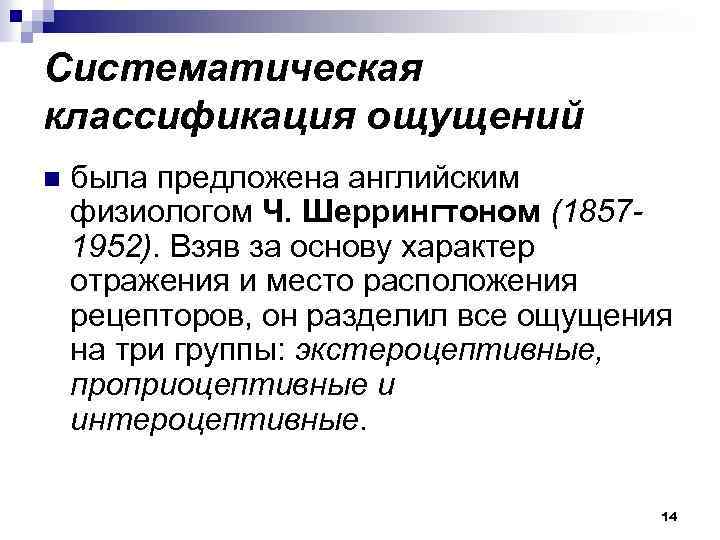 Систематическая классификация ощущений

была предложена английским физиологом Ч. Шеррингтоном (1857-1952). Взяв за основу характер отражения и место расположения рецепторов, он разделил все ощущения на три группы: экстероцептивные, проприоцептивные и интероцептивные.

14